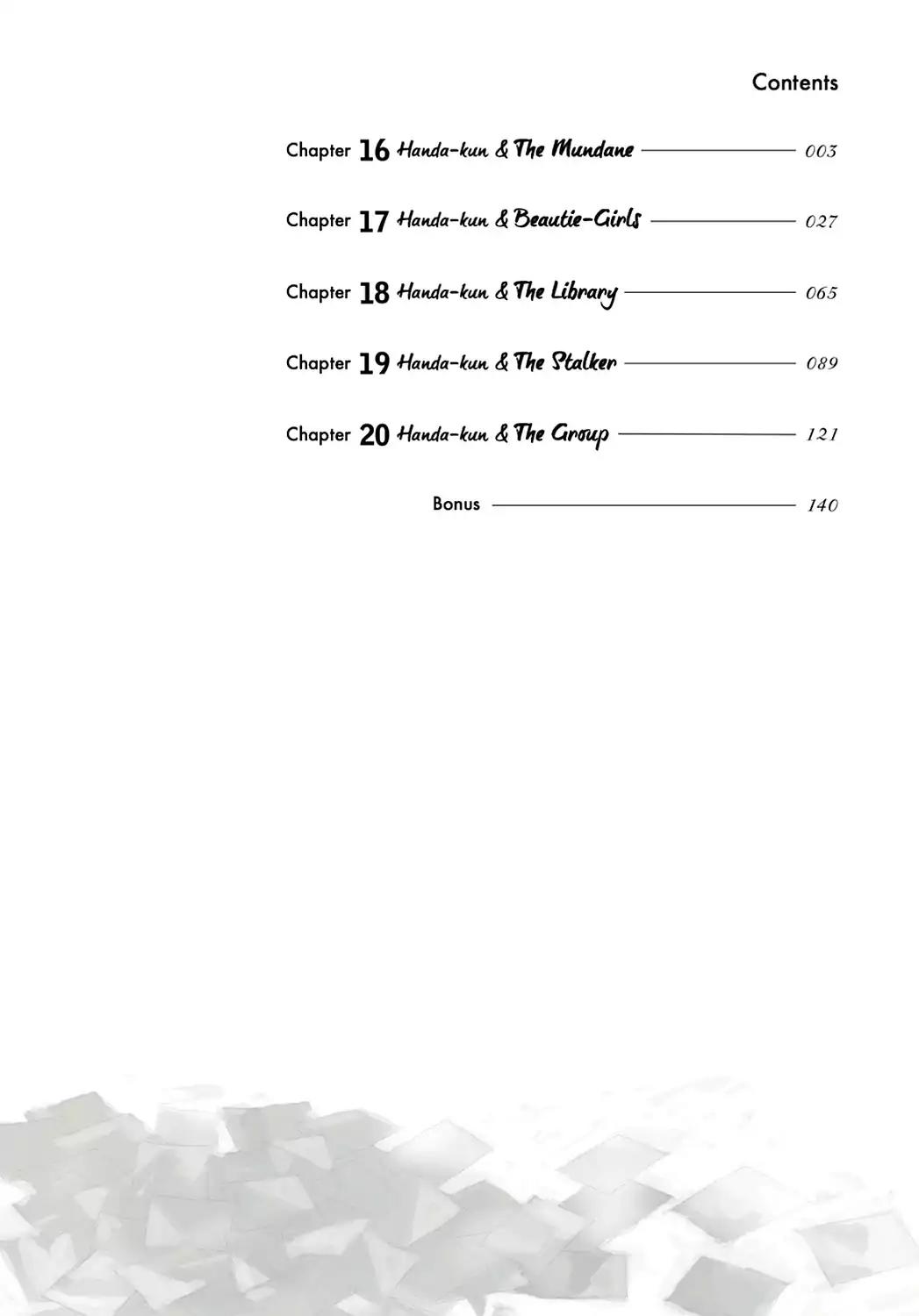 Contents

Chapter 16 Handa-kun & The Mundane 003

Chapter 17 Handa-kun & Beautie-Girls 027

Chapter 18 Handa-kun & The Library 065

Chapter 19 Handa-kun & The Stalker 089

Chapter 20 Handa-kun & The Group 121

Bonus 140